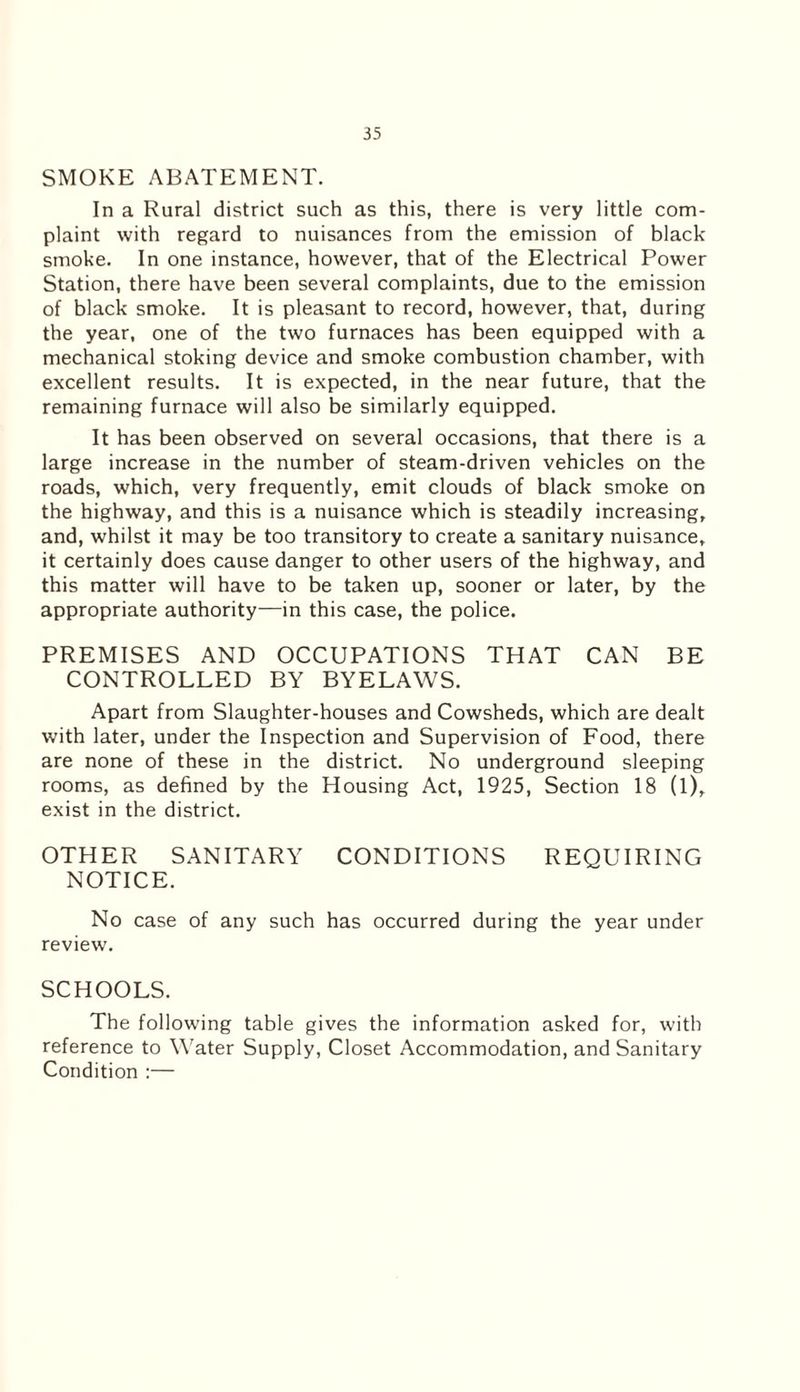 35

SMOKE ABATEMENT.

In a Rural district such as this, there is very little complaint with regard to nuisances from the emission of black smoke. In one instance, however, that of the Electrical Power Station, there have been several complaints, due to the emission of black smoke. It is pleasant to record, however, that, during the year, one of the two furnaces has been equipped with a mechanical stoking device and smoke combustion chamber, with excellent results. It is expected, in the near future, that the remaining furnace will also be similarly equipped.

It has been observed on several occasions, that there is a large increase in the number of steam-driven vehicles on the roads, which, very frequently, emit clouds of black smoke on the highway, and this is a nuisance which is steadily increasing, and, whilst it may be too transitory to create a sanitary nuisance, it certainly does cause danger to other users of the highway, and this matter will have to be taken up, sooner or later, by the appropriate authority—in this case, the police.

PREMISES AND OCCUPATIONS THAT CAN BE CONTROLLED BY BYELAWS.

Apart from Slaughter-houses and Cowsheds, which are dealt with later, under the Inspection and Supervision of Food, there are none of these in the district. No underground sleeping rooms, as defined by the Housing Act, 1925, Section 18 (1), exist in the district.

OTHER SANITARY CONDITIONS REQUIRING NOTICE.

No case of any such has occurred during the year under review.

SCHOOLS.

The following table gives the information asked for, with reference to Water Supply, Closet Accommodation, and Sanitary Condition :—